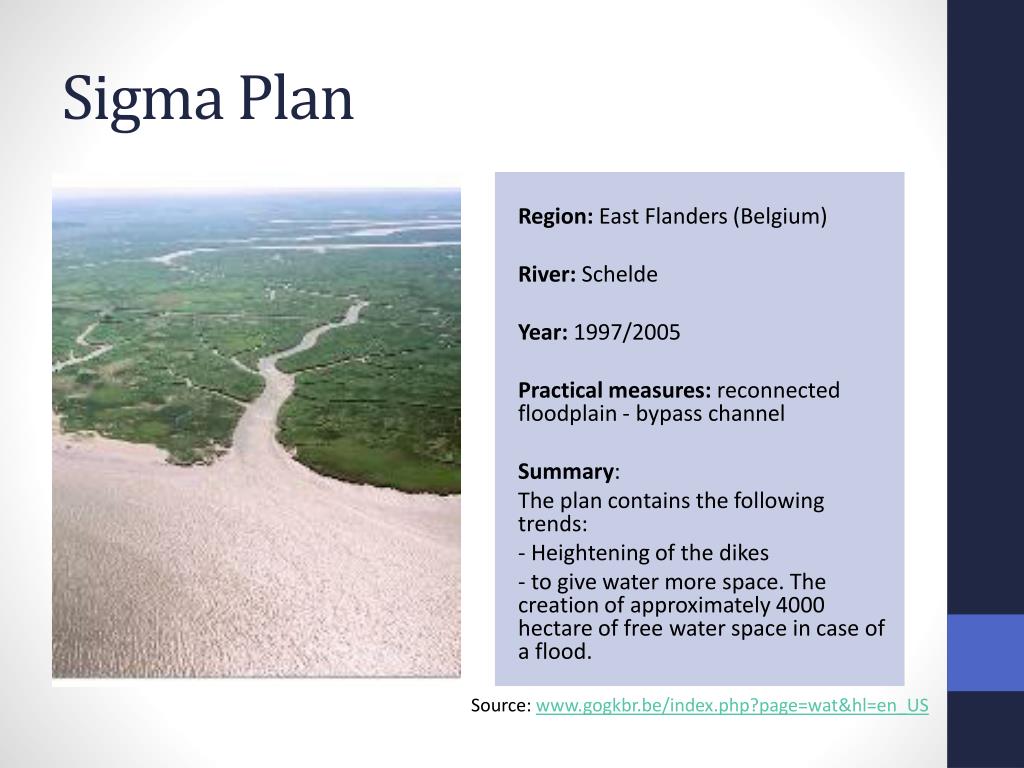 Sigma Plan

Region: East Flanders (Belgium)

River: Schelde

Year: 1997/2005

Practical measures: reconnected floodplain - bypass channel

Summary:
The plan contains the following trends:
- Heightening of the dikes
- to give water more space. The creation of approximately 4000 hectare of free water space in case of a flood.

Source: www.gogkbr.be/index.php?page=wat&hl=en_US